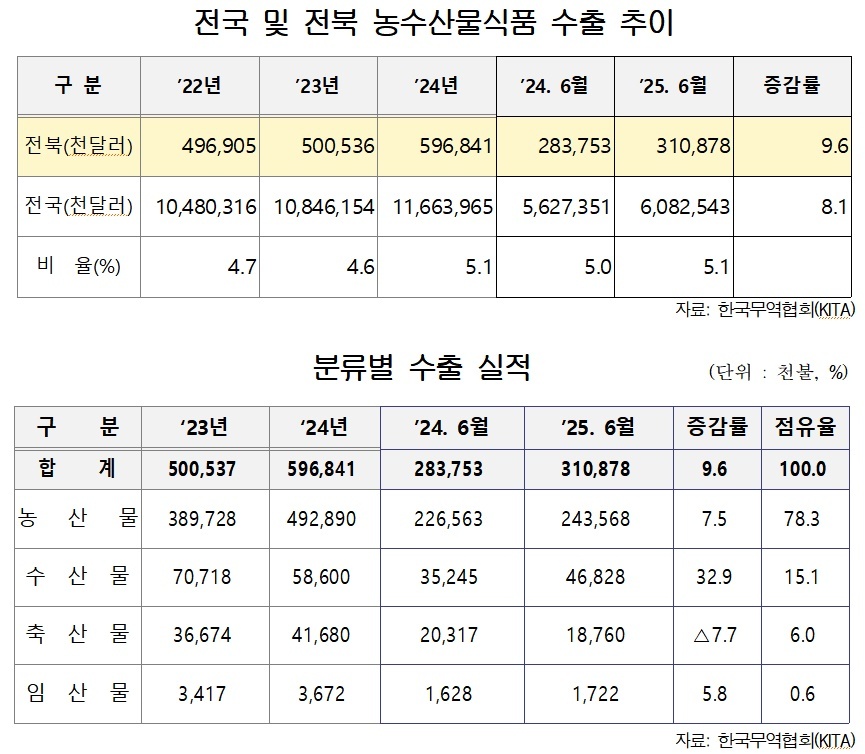 전국 및 전북 농수산물식품 수출 추이

| 구 분 | '22년 | '23년 | '24년 | '24. 6월 | '25. 6월 | 증감률 |
|---|---|---|---|---|---|---|
| 전북(천달러) | 496,905 | 500,536 | 596,841 | 283,753 | 310,878 | 9.6 |
| 전국(천달러) | 10,480,316 | 10,846,154 | 11,663,965 | 5,627,351 | 6,082,543 | 8.1 |
| 비 율(%) | 4.7 | 4.6 | 5.1 | 5.0 | 5.1 | |

자료: 한국무역협회(KITA)

분류별 수출 실적

(단위 : 천불, %)

| 구 분 | '23년 | '24년 | '24. 6월 | '25. 6월 | 증감률 | 점유율 |
|---|---|---|---|---|---|---|
| 합 계 | 500,537 | 596,841 | 283,753 | 310,878 | 9.6 | 100.0 |
| 농 산 물 | 389,728 | 492,890 | 226,563 | 243,568 | 7.5 | 78.3 |
| 수 산 물 | 70,718 | 58,600 | 35,245 | 46,828 | 32.9 | 15.1 |
| 축 산 물 | 36,674 | 41,680 | 20,317 | 18,760 | △7.7 | 6.0 |
| 임 산 물 | 3,417 | 3,672 | 1,628 | 1,722 | 5.8 | 0.6 |

자료: 한국무역협회(KITA)